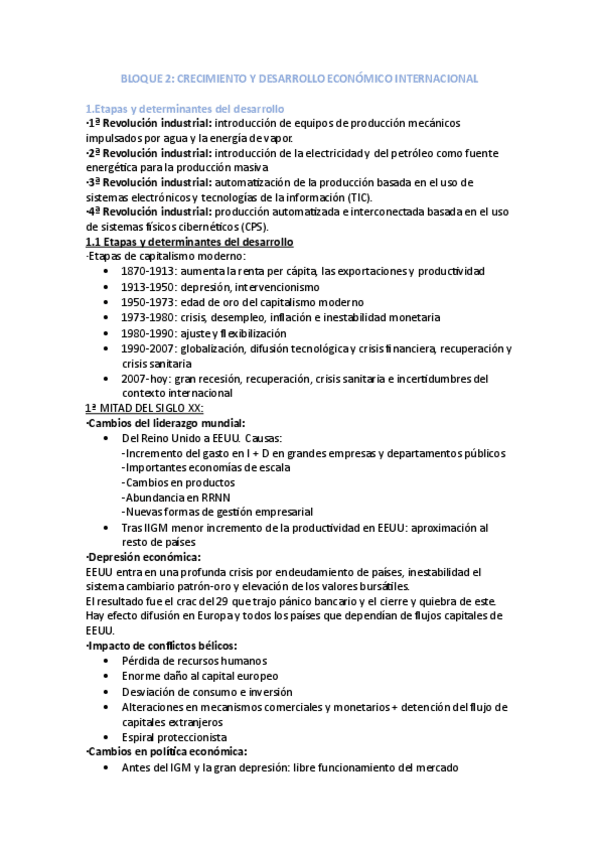 BLOQUE 2: CRECIMIENTO Y DESARROLLO ECONÓMICO INTERNACIONAL

1.Etapas y determinantes del desarrollo
·1ª Revolución industrial: introducción de equipos de producción mecánicos impulsados por agua y la energía de vapor.
·2ª Revolución industrial: introducción de la electricidad y del petróleo como fuente energética para la producción masiva
·3ª Revolución industrial: automatización de la producción basada en el uso de sistemas electrónicos y tecnologías de la información (TIC).
·4ª Revolución industrial: producción automatizada e interconectada basada en el uso de sistemas físicos cibernéticos (CPS).
1.1 Etapas y determinantes del desarrollo
·Etapas de capitalismo moderno:
• 1870-1913: aumenta la renta per cápita, las exportaciones y productividad
• 1913-1950: depresión, intervencionismo
• 1950-1973: edad de oro del capitalismo moderno
• 1973-1980: crisis, desempleo, inflación e inestabilidad monetaria
• 1980-1990: ajuste y flexibilización
• 1990-2007: globalización, difusión tecnológica y crisis financiera, recuperación y crisis sanitaria
• 2007-hoy: gran recesión, recuperación, crisis sanitaria e incertidumbres del contexto internacional
1ª MITAD DEL SIGLO XX:
·Cambios del liderazgo mundial:
• Del Reino Unido a EEUU. Causas:
-Incremento del gasto en I + D en grandes empresas y departamentos públicos
-Importantes economías de escala
-Cambios en productos
-Abundancia en RRNN
-Nuevas formas de gestión empresarial
• Tras IIGM menor incremento de la productividad en EEUU: aproximación al resto de países
·Depresión económica:
EEUU entra en una profunda crisis por endeudamiento de países, inestabilidad el sistema cambiario patrón-oro y elevación de los valores bursátiles.
El resultado fue el crac del 29 que trajo pánico bancario y el cierre y quiebra de este.
Hay efecto difusión en Europa y todos los países que dependían de flujos capitales de EEUU.
·Impacto de conflictos bélicos:
• Pérdida de recursos humanos
• Enorme daño al capital europeo
• Desviación de consumo e inversión
• Alteraciones en mecanismos comerciales y monetarios + detención del flujo de capitales extranjeros
• Espiral proteccionista
·Cambios en política económica:
• Antes del IGM y la gran depresión: libre funcionamiento del mercado